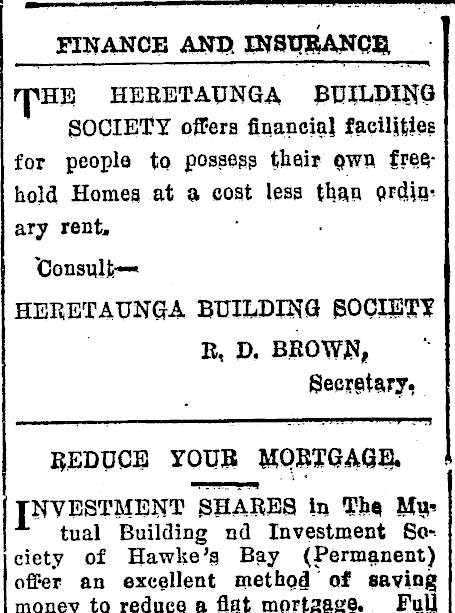 FINANCE AND INSURANCE

THE HERETAUNGA BUILDING SOCIETY offers financial facilities for people to possess their own freehold Homes at a cost less than ordinary rent.

Consult—

HERETAUNGA BUILDING SOCIETY

R. D. BROWN,
Secretary.

REDUCE YOUR MORTGAGE.

INVESTMENT SHARES in The Mutual Building nd Investment Society of Hawke's Bay (Permanent) offer an excellent method of saving money to reduce a flat mortgage. Full